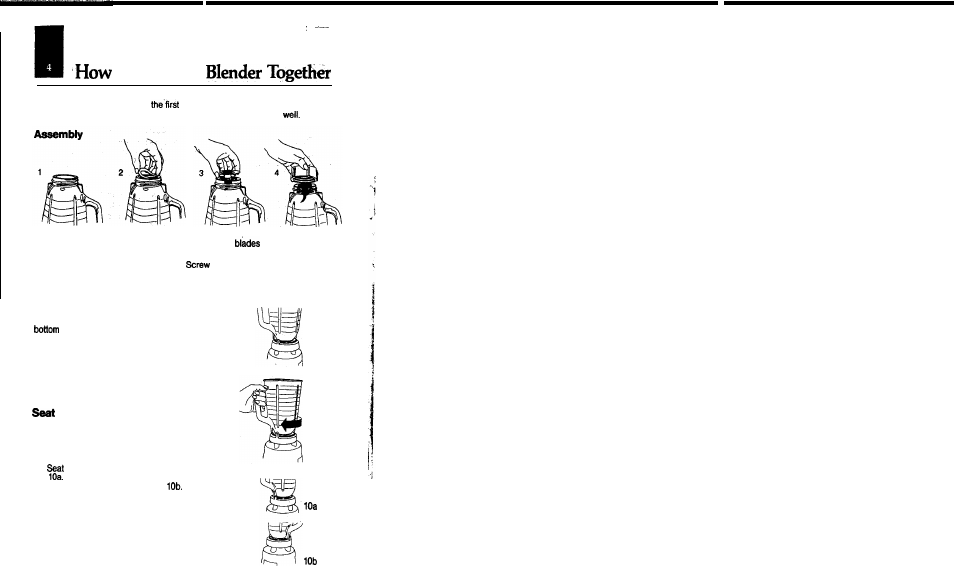 4

How Blender Together

the first well.

Assembly

1 2 3 4

blades

Screw

bottom

Seat

Seat 10a. 10b.

10a

10b